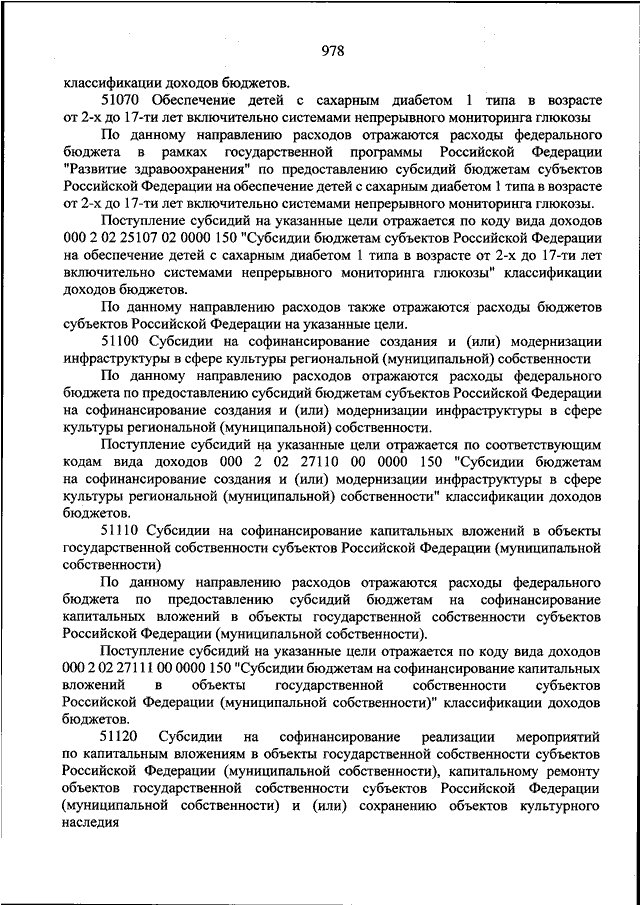 978

классификации доходов бюджетов.

51070 Обеспечение детей с сахарным диабетом 1 типа в возрасте от 2-х до 17-ти лет включительно системами непрерывного мониторинга глюкозы

По данному направлению расходов отражаются расходы федерального бюджета в рамках государственной программы Российской Федерации "Развитие здравоохранения" по предоставлению субсидий бюджетам субъектов Российской Федерации на обеспечение детей с сахарным диабетом 1 типа в возрасте от 2-х до 17-ти лет включительно системами непрерывного мониторинга глюкозы.

Поступление субсидий на указанные цели отражается по коду вида доходов 000 2 02 25107 02 0000 150 "Субсидии бюджетам субъектов Российской Федерации на обеспечение детей с сахарным диабетом 1 типа в возрасте от 2-х до 17-ти лет включительно системами непрерывного мониторинга глюкозы" классификации доходов бюджетов.

По данному направлению расходов также отражаются расходы бюджетов субъектов Российской Федерации на указанные цели.

51100 Субсидии на софинансирование создания и (или) модернизации инфраструктуры в сфере культуры региональной (муниципальной) собственности

По данному направлению расходов отражаются расходы федерального бюджета по предоставлению субсидий бюджетам субъектов Российской Федерации на софинансирование создания и (или) модернизации инфраструктуры в сфере культуры региональной (муниципальной) собственности.

Поступление субсидий на указанные цели отражается по соответствующим кодам вида доходов 000 2 02 27110 00 0000 150 "Субсидии бюджетам на софинансирование создания и (или) модернизации инфраструктуры в сфере культуры региональной (муниципальной) собственности" классификации доходов бюджетов.

51110 Субсидии на софинансирование капитальных вложений в объекты государственной собственности субъектов Российской Федерации (муниципальной собственности)

По данному направлению расходов отражаются расходы федерального бюджета по предоставлению субсидий бюджетам на софинансирование капитальных вложений в объекты государственной собственности субъектов Российской Федерации (муниципальной собственности).

Поступление субсидий на указанные цели отражается по коду вида доходов 000 2 02 27111 00 0000 150 "Субсидии бюджетам на софинансирование капитальных вложений в объекты государственной собственности субъектов Российской Федерации (муниципальной собственности)" классификации доходов бюджетов.

51120 Субсидии на софинансирование реализации мероприятий по капитальным вложениям в объекты государственной собственности субъектов Российской Федерации (муниципальной собственности), капитальному ремонту объектов государственной собственности субъектов Российской Федерации (муниципальной собственности) и (или) сохранению объектов культурного наследия